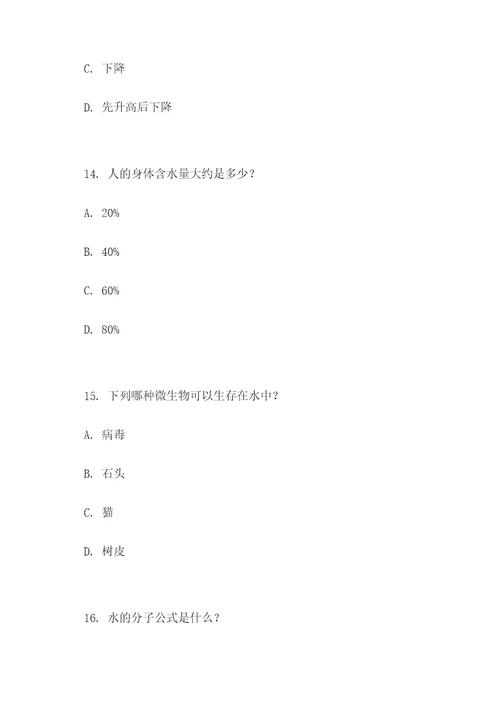 C. 下降

D. 先升高后下降

14. 人的身体含水量大约是多少？

A. 20%

B. 40%

C. 60%

D. 80%

15. 下列哪种微生物可以生存在水中？

A. 病毒

B. 石头

C. 猫

D. 树皮

16. 水的分子公式是什么？